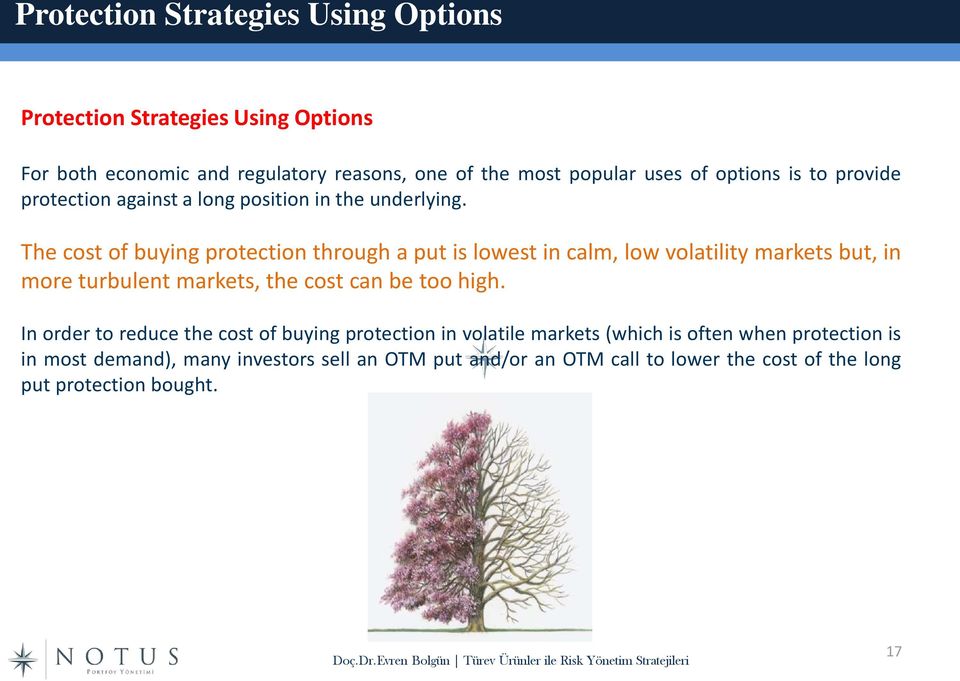 Protection Strategies Using Options

Protection Strategies Using Options

For both economic and regulatory reasons, one of the most popular uses of options is to provide protection against a long position in the underlying.

The cost of buying protection through a put is lowest in calm, low volatility markets but, in more turbulent markets, the cost can be too high.

In order to reduce the cost of buying protection in volatile markets (which is often when protection is in most demand), many investors sell an OTM put and/or an OTM call to lower the cost of the long put protection bought.

NOTUS
PORTFÖY YÖNETİMİ

Doç.Dr.Evren Bolgün | Türev Ürünler ile Risk Yönetim Stratejileri

17